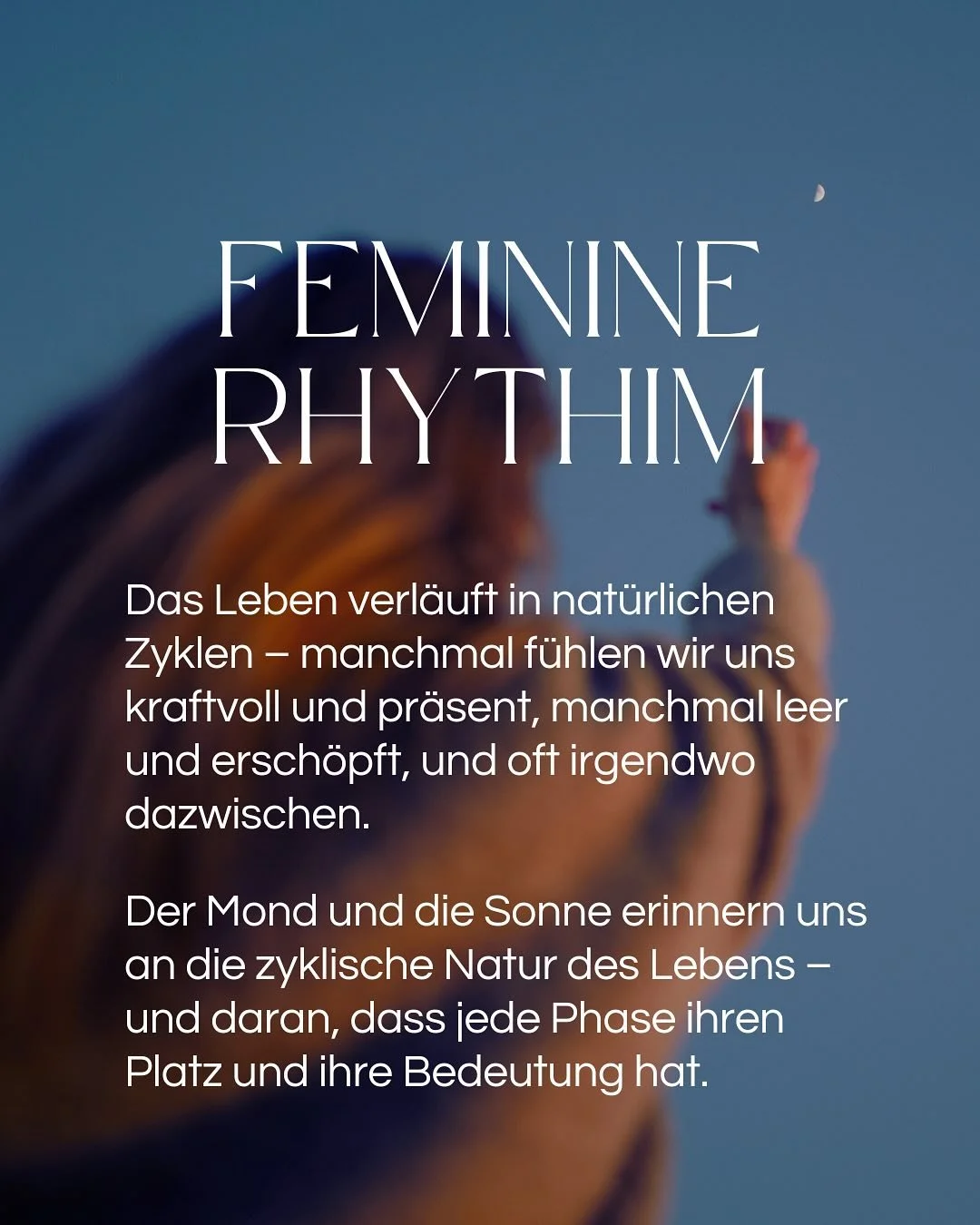 FEMININE RHYTHIM

Das Leben verläuft in natürlichen Zyklen – manchmal fühlen wir uns kraftvoll und präsent, manchmal leer und erschöpft, und oft irgendwo dazwischen.

Der Mond und die Sonne erinnern uns an die zyklische Natur des Lebens – und daran, dass jede Phase ihren Platz und ihre Bedeutung hat.